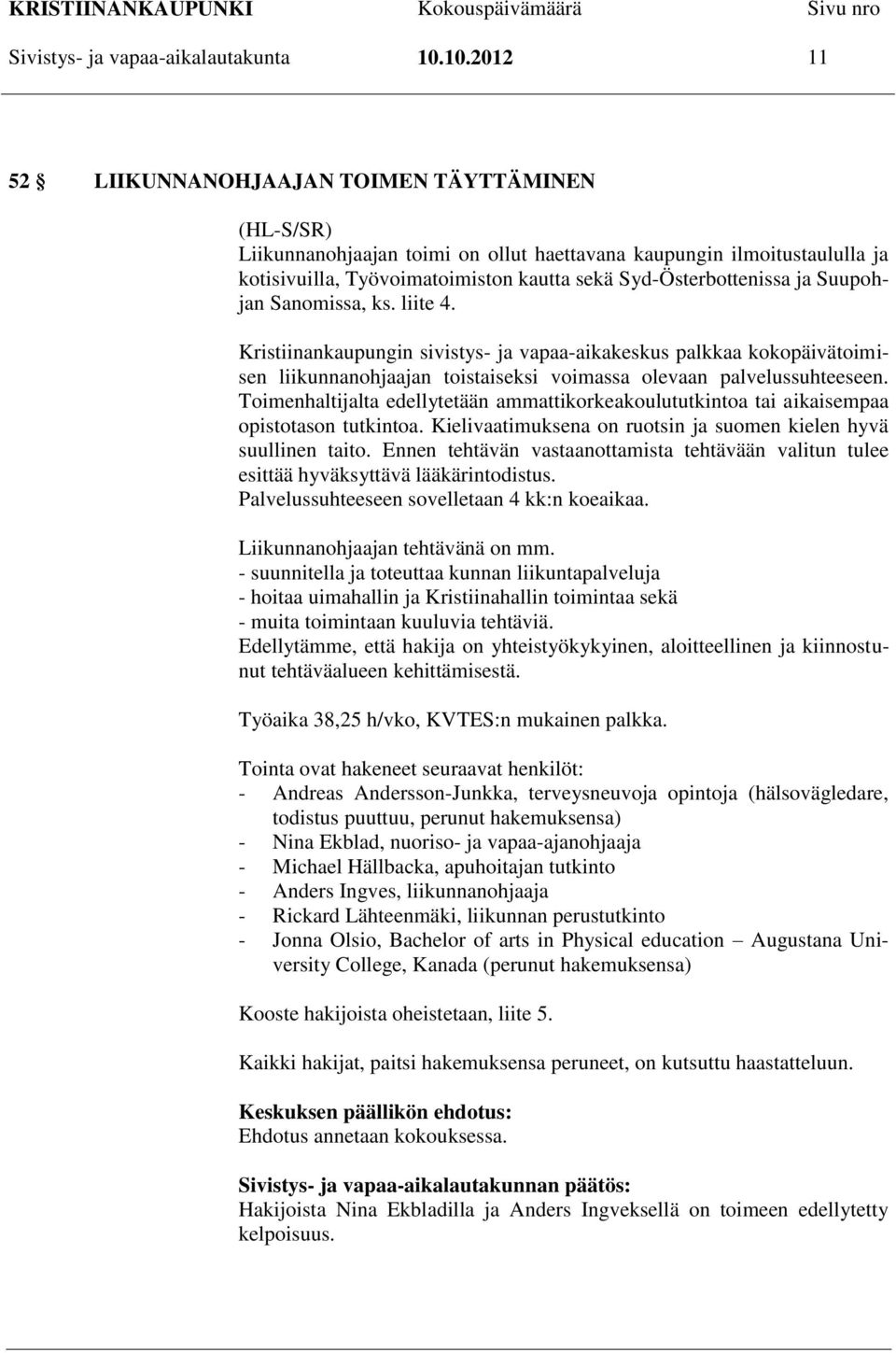 KRISTIINANKAUPUNKI Kokouspäivämäärä Sivu nro
Sivistys- ja vapaa-aikalautakunta 10.10.2012 11

52 § LIIKUNNANOHJAAJAN TOIMEN TÄYTTÄMINEN

(HL-S/SR)
Liikunnanohjaajan toimi on ollut haettavana kaupungin ilmoitustaululla ja kotisivuilla, Työvoimatoimiston kautta sekä Syd-Österbottenissa ja Suupohjan Sanomissa, ks. liite 4.

Kristiinankaupungin sivistys- ja vapaa-aikakeskus palkkaa kokopäivätoimisen liikunnanohjaajan toistaiseksi voimassa olevaan palvelussuhteeseen. Toimenhaltijalta edellytetään ammattikorkeakoulututkintoa tai aikaisempaa opistotason tutkintoa. Kielivaatimuksena on ruotsin ja suomen kielen hyvä suullinen taito. Ennen tehtävän vastaanottamista tehtävään valitun tulee esittää hyväksyttävä lääkärintodistus.
Palvelussuhteeseen sovelletaan 4 kk:n koeaikaa.

Liikunnanohjaajan tehtävänä on mm.
- suunnitella ja toteuttaa kunnan liikuntapalveluja
- hoitaa uimahallin ja Kristiinahallin toimintaa sekä
- muita toimintaan kuuluvia tehtäviä.
Edellytämme, että hakija on yhteistyökykyinen, aloitteellinen ja kiinnostunut tehtäväalueen kehittämisestä.

Työaika 38,25 h/vko, KVTES:n mukainen palkka.

Tointa ovat hakeneet seuraavat henkilöt:
- Andreas Andersson-Junkka, terveysneuvoja opintoja (hälsovägledare, todistus puuttuu, perunut hakemuksensa)
- Nina Ekblad, nuoriso- ja vapaa-ajanohjaaja
- Michael Hällbacka, apuhoitajan tutkinto
- Anders Ingves, liikunnanohjaaja
- Rickard Lähteenmäki, liikunnan perustutkinto
- Jonna Olsio, Bachelor of arts in Physical education – Augustana University College, Kanada (perunut hakemuksensa)

Kooste hakijoista oheistetaan, liite 5.

Kaikki hakijat, paitsi hakemuksensa peruneet, on kutsuttu haastatteluun.

Keskuksen päällikön ehdotus:
Ehdotus annetaan kokouksessa.

Sivistys- ja vapaa-aikalautakunnan päätös:
Hakijoista Nina Ekbladilla ja Anders Ingveksellä on toimeen edellytetty kelpoisuus.